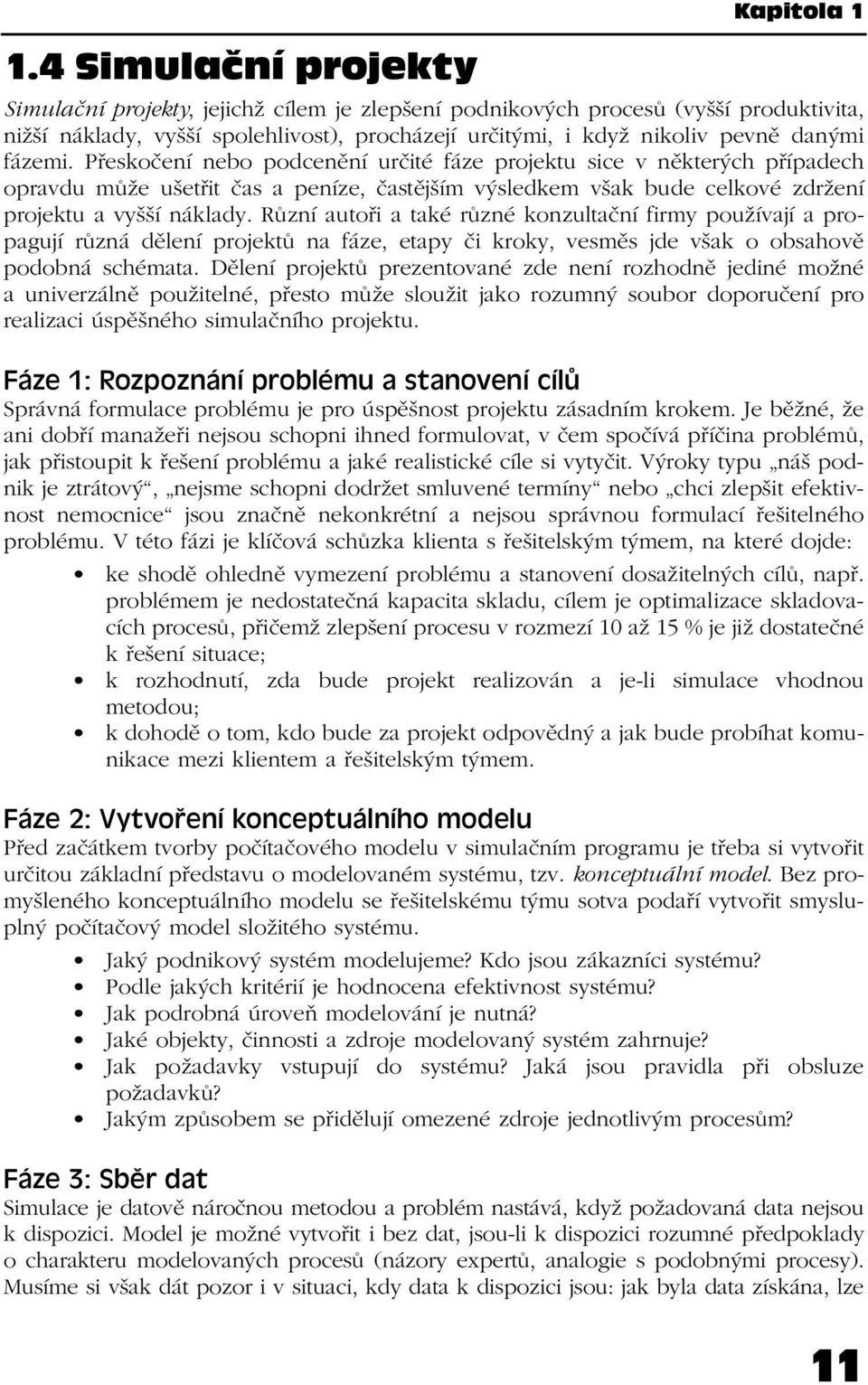 Kapitola 1

1.4 Simulační projekty

Simulační projekty, jejichž cílem je zlepšení podnikových procesů (vyšší produktivita, nižší náklady, vyšší spolehlivost), procházejí určitými, i když nikoliv pevně danými fázemi. Přeskočení nebo podcenění určité fáze projektu sice v některých případech opravdu může ušetřit čas a peníze, častějším výsledkem však bude celkové zdržení projektu a vyšší náklady. Různí autoři a také různé konzultační firmy používají a propagují různá dělení projektů na fáze, etapy či kroky, vesměs jde však o obsahově podobná schémata. Dělení projektů prezentované zde není rozhodně jediné možné a univerzálně použitelné, přesto může sloužit jako rozumný soubor doporučení pro realizaci úspěšného simulačního projektu.

Fáze 1: Rozpoznání problému a stanovení cílů

Správná formulace problému je pro úspěšnost projektu zásadním krokem. Je běžné, že ani dobří manažeři nejsou schopni ihned formulovat, v čem spočívá příčina problémů, jak přistoupit k řešení problému a jaké realistické cíle si vytyčit. Výroky typu „náš podnik je ztrátový“, „nejsme schopni dodržet smluvené termíny“ nebo „chci zlepšit efektivnost nemocnice“ jsou značně nekonkrétní a nejsou správnou formulací řešitelného problému. V této fázi je klíčová schůzka klienta s řešitelským týmem, na které dojde:

• ke shodě ohledně vymezení problému a stanovení dosažitelných cílů, např. problémem je nedostatečná kapacita skladu, cílem je optimalizace skladovacích procesů, přičemž zlepšení procesu v rozmezí 10 až 15 % je již dostatečné k řešení situace;
• k rozhodnutí, zda bude projekt realizován a je-li simulace vhodnou metodou;
• k dohodě o tom, kdo bude za projekt odpovědný a jak bude probíhat komunikace mezi klientem a řešitelským týmem.

Fáze 2: Vytvoření konceptuálního modelu

Před začátkem tvorby počítačového modelu v simulačním programu je třeba si vytvořit určitou základní představu o modelovaném systému, tzv. konceptuální model. Bez promyšleného konceptuálního modelu se řešitelskému týmu sotva podaří vytvořit smysluplný počítačový model složitého systému.

• Jaký podnikový systém modelujeme? Kdo jsou zákazníci systému?
• Podle jakých kritérií je hodnocena efektivnost systému?
• Jak podrobná úroveň modelování je nutná?
• Jaké objekty, činnosti a zdroje modelovaný systém zahrnuje?
• Jak požadavky vstupují do systému? Jaká jsou pravidla při obsluze požadavků?
• Jakým způsobem se přidělují omezené zdroje jednotlivým procesům?

Fáze 3: Sběr dat

Simulace je datově náročnou metodou a problém nastává, když požadovaná data nejsou k dispozici. Model je možné vytvořit i bez dat, jsou-li k dispozici rozumné předpoklady o charakteru modelovaných procesů (názory expertů, analogie s podobnými procesy). Musíme si však dát pozor i v situaci, kdy data k dispozici jsou: jak byla data získána, lze

11